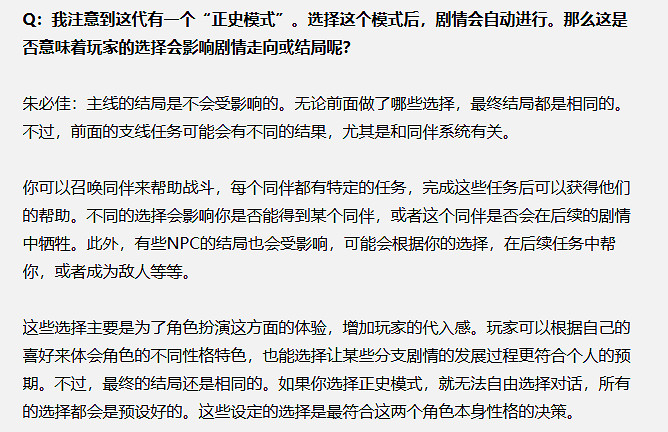 Q：我注意到这代有一个“正史模式”。选择这个模式后，剧情会自动进行。那么这是否意味着玩家的选择会影响剧情走向或结局呢？

朱必佳：主线的结局是不会受影响的。无论前面做了哪些选择，最终结局都是相同的。不过，前面的支线任务可能会有不同的结果，尤其是和同伴系统有关。

你可以召唤同伴来帮助战斗，每个同伴都有特定的任务，完成这些任务后可以获得他们的帮助。不同的选择会影响你是否能得到某个同伴，或者这个同伴是否会在后续的剧情中牺牲。此外，有些NPC的结局也会受影响，可能会根据你的选择，在后续任务中帮你，或者成为敌人等等。

这些选择主要是为了角色扮演这方面的体验，增加玩家的代入感。玩家可以根据自己的喜好来体会角色的不同性格特色，也能选择让某些分支剧情的发展过程更符合个人的预期。不过，最终的结局还是相同的。如果你选择正史模式，就无法自由选择对话，所有的选择都会是预设好的。这些设定的选择是最符合这两个角色本身性格的决策。